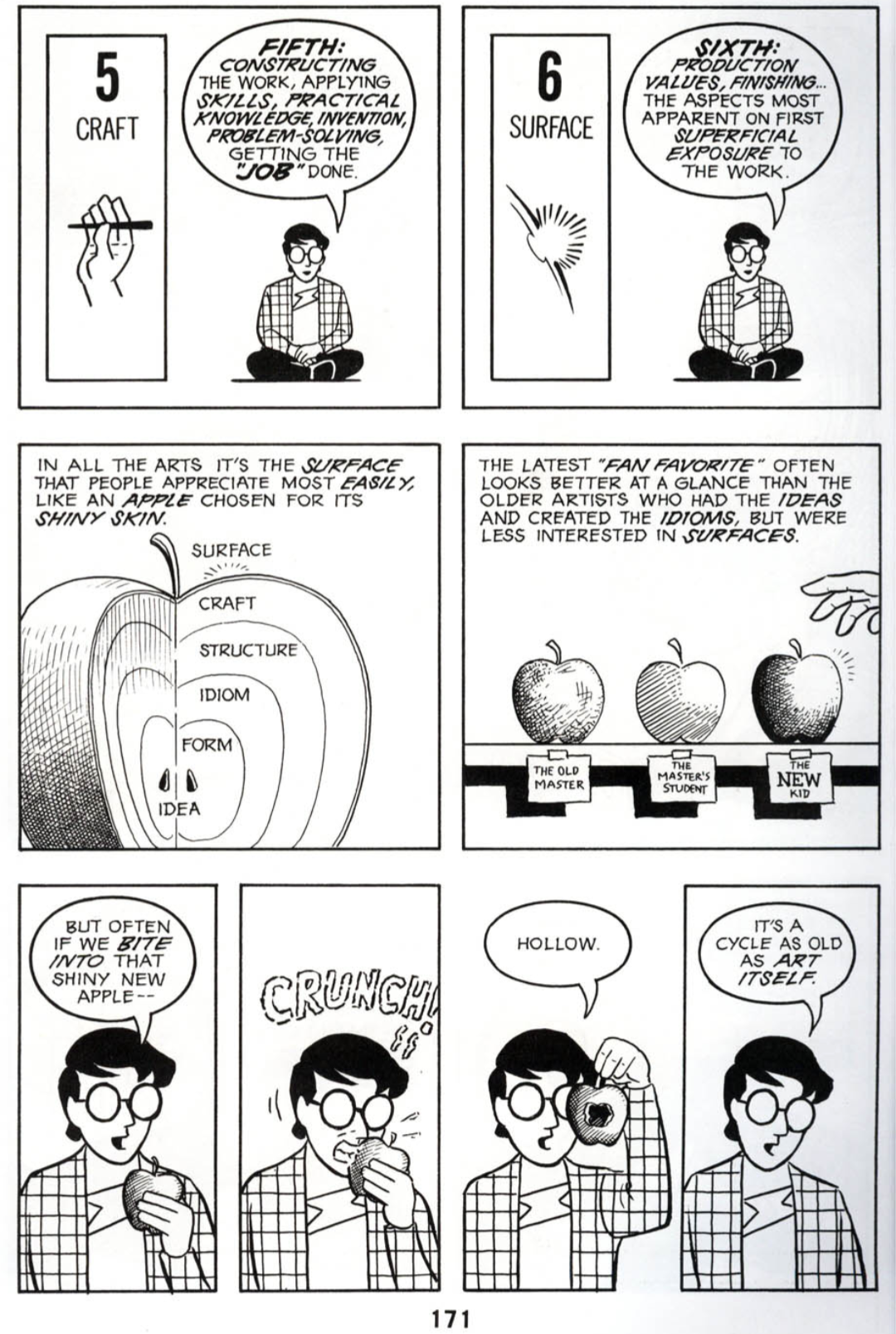 5
CRAFT

FIFTH:
CONSTRUCTING THE WORK, APPLYING SKILLS, PRACTICAL KNOWLEDGE, INVENTION, PROBLEM-SOLVING, GETTING THE "JOB" DONE.

6
SURFACE

SIXTH:
PRODUCTION VALUES, FINISHING... THE ASPECTS MOST APPARENT ON FIRST SUPERFICIAL EXPOSURE TO THE WORK.

IN ALL THE ARTS IT'S THE SURFACE THAT PEOPLE APPRECIATE MOST EASILY, LIKE AN APPLE CHOSEN FOR ITS SHINY SKIN.

SURFACE
CRAFT
STRUCTURE
IDIOM
FORM
IDEA

THE LATEST "FAN FAVORITE" OFTEN LOOKS BETTER AT A GLANCE THAN THE OLDER ARTISTS WHO HAD THE IDEAS AND CREATED THE IDIOMS, BUT WERE LESS INTERESTED IN SURFACES.

THE OLD MASTER

THE MASTER'S STUDENT

THE NEW KID

BUT OFTEN IF WE BITE INTO THAT SHINY NEW APPLE--

CRUNCH!

HOLLOW.

IT'S A CYCLE AS OLD AS ART ITSELF.

171